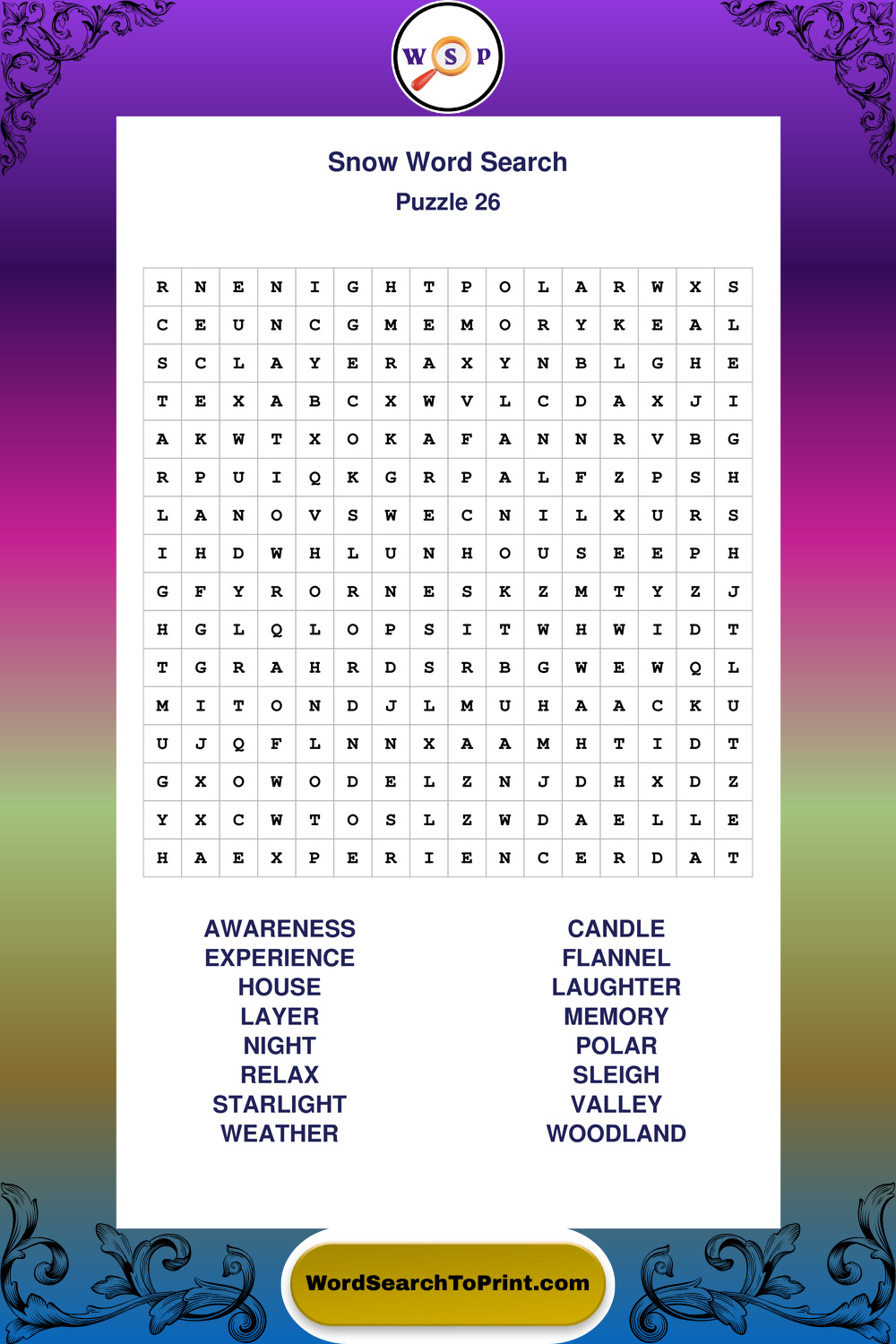 W S P

Snow Word Search

Puzzle 26

| R | N | E | N | I | G | H | T | P | O | L | A | R | W | X | S |
|---|---|---|---|---|---|---|---|---|---|---|---|---|---|---|---|
| C | E | U | N | C | G | M | E | M | O | R | Y | K | E | A | L |
| S | C | L | A | Y | E | R | A | X | Y | N | B | L | G | H | E |
| T | E | X | A | B | C | X | W | V | L | C | D | A | X | J | I |
| A | K | W | T | X | O | K | A | F | A | N | N | R | V | B | G |
| R | P | U | I | Q | K | G | R | P | A | L | F | Z | P | S | H |
| L | A | N | O | V | S | W | E | C | N | I | L | X | U | R | S |
| I | H | D | W | H | L | U | N | H | O | U | S | E | E | P | H |
| G | F | Y | R | O | R | N | E | S | K | Z | M | T | Y | Z | J |
| H | G | L | Q | L | O | P | S | I | T | W | H | W | I | D | T |
| T | G | R | A | H | R | D | S | R | B | G | W | E | W | Q | L |
| M | I | T | O | N | D | J | L | M | U | H | A | A | C | K | U |
| U | J | Q | F | L | N | N | X | A | A | M | H | T | I | D | T |
| G | X | O | W | O | D | E | L | Z | N | J | D | H | X | D | Z |
| Y | X | C | W | T | O | S | L | Z | W | D | A | E | L | L | E |
| H | A | E | X | P | E | R | I | E | N | C | E | R | D | A | T |

AWARENESS
EXPERIENCE
HOUSE
LAYER
NIGHT
RELAX
STARLIGHT
WEATHER

CANDLE
FLANNEL
LAUGHTER
MEMORY
POLAR
SLEIGH
VALLEY
WOODLAND

WordSearchToPrint.com